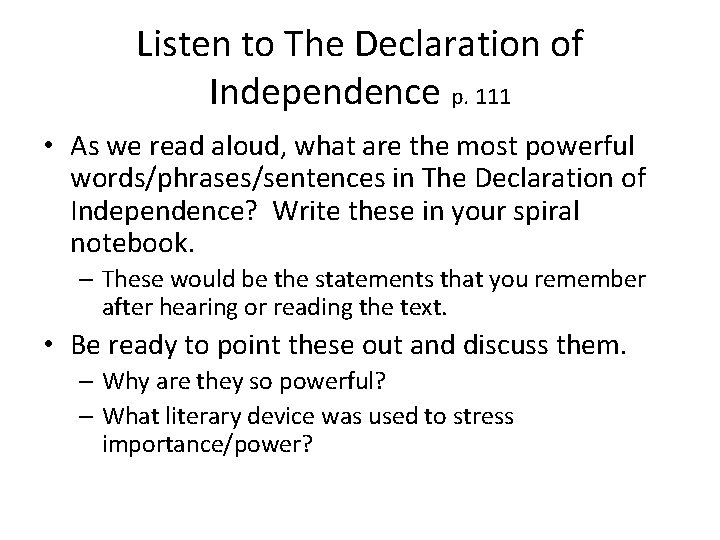 Listen to The Declaration of Independence p. 111

• As we read aloud, what are the most powerful words/phrases/sentences in The Declaration of Independence? Write these in your spiral notebook.
– These would be the statements that you remember after hearing or reading the text.

• Be ready to point these out and discuss them.
– Why are they so powerful?
– What literary device was used to stress importance/power?